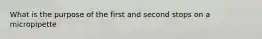 What is the purpose of the first and second stops on a micropipette